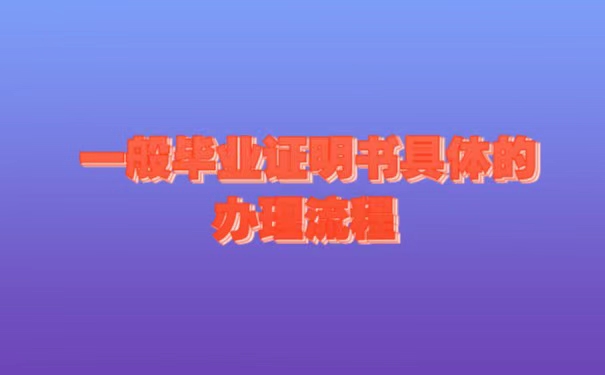 一般毕业证明书具体的办理流程